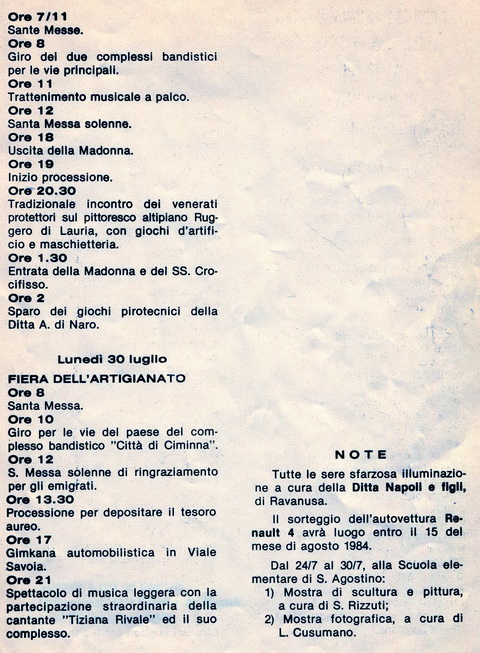 Ore 7/11
Sante Messe.
Ore 8
Giro dei due complessi bandistici per le vie principali.
Ore 11
Trattenimento musicale a palco.
Ore 12
Santa Messa solenne.
Ore 18
Uscita della Madonna.
Ore 19
Inizio processione.
Ore 20.30
Tradizionale incontro dei venerati protettori sul pittoresco altipiano Ruggero di Lauria, con giochi d'artificio e maschietteria.
Ore 1.30
Entrata della Madonna e del SS. Crocifisso.
Ore 2
Sparo dei giochi pirotecnici della Ditta A. di Naro.

Lunedì 30 luglio

FIERA DELL'ARTIGIANATO
Ore 8
Santa Messa.
Ore 10
Giro per le vie del paese del complesso bandistico "Città di Ciminna".
Ore 12
S. Messa solenne di ringraziamento per gli emigrati.
Ore 13.30
Processione per depositare il tesoro aureo.
Ore 17
Gimkana automobilistica in Viale Savoia.
Ore 21
Spettacolo di musica leggera con la partecipazione straordinaria della cantante "Tiziana Rivale" ed il suo complesso.

NOTE

Tutte le sere sfarzosa illuminazione a cura della Ditta Napoli e figli, di Ravanusa.

Il sorteggio dell'autovettura Renault 4 avrà luogo entro il 15 del mese di agosto 1984.

Dal 24/7 al 30/7, alla Scuola elementare di S. Agostino:
1) Mostra di scultura e pittura, a cura di S. Rizzuti;
2) Mostra fotografica, a cura di L. Cusumano.